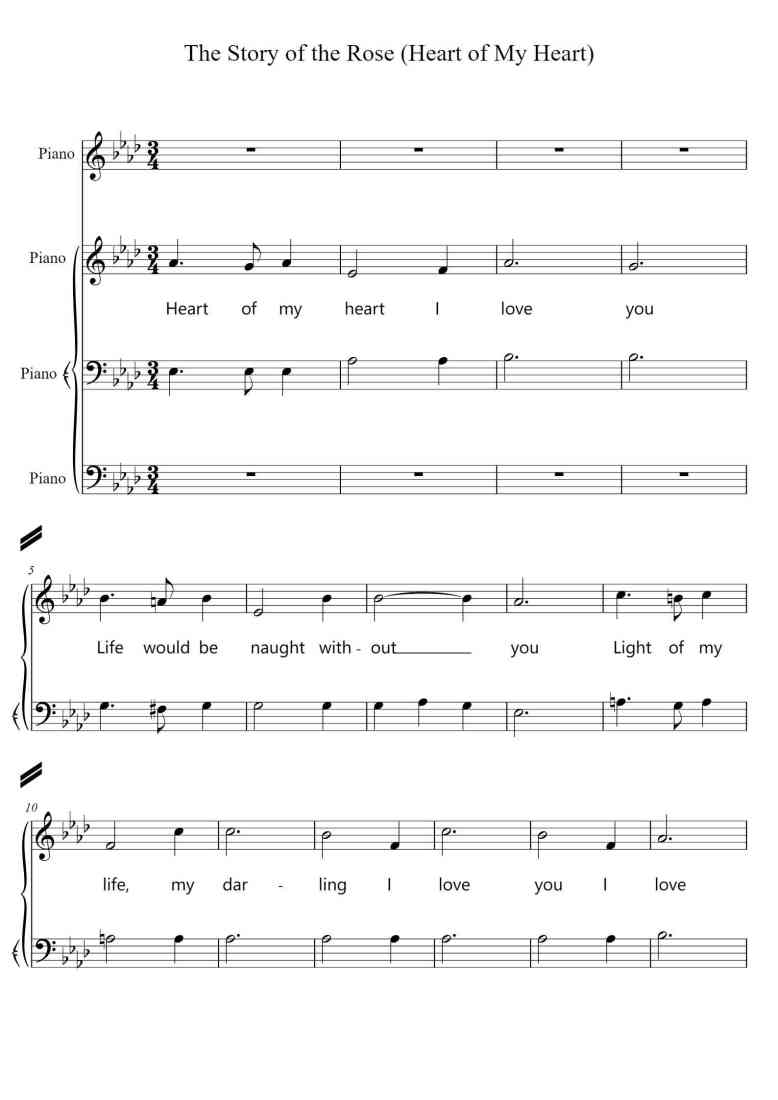 The Story of the Rose (Heart of My Heart)

Piano

Piano

Heart of my heart I love you

Piano

Piano

5

Life would be naught with - out you Light of my

10

life, my dar - ling I love you I love